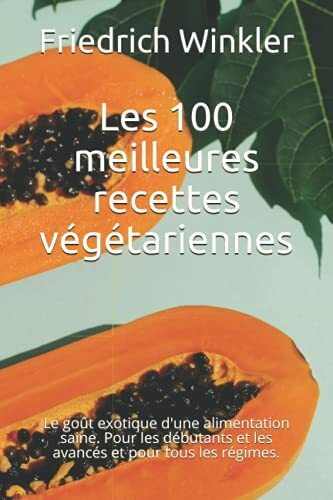 Friedrich Winkler

Les 100 meilleures recettes végétariennes

Le goût exotique d'une alimentation saine. Pour les débutants et les avancés et pour tous les régimes.